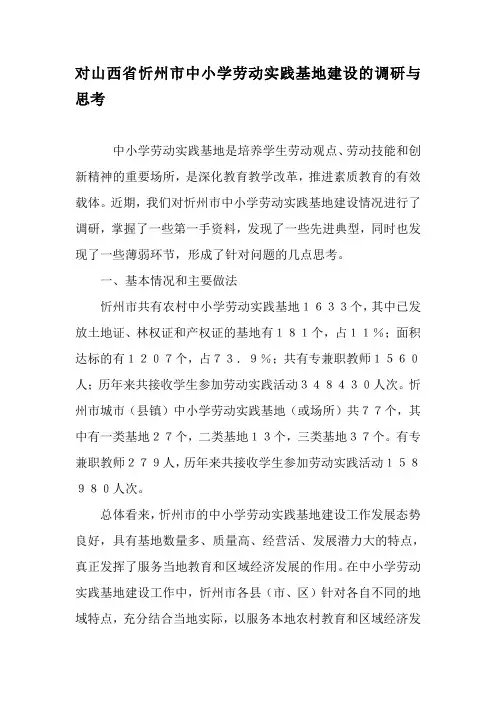 对山西省忻州市中小学劳动实践基地建设的调研与思考

中小学劳动实践基地是培养学生劳动观点、劳动技能和创新精神的重要场所，是深化教育教学改革，推进素质教育的有效载体。近期，我们对忻州市中小学劳动实践基地建设情况进行了调研，掌握了一些第一手资料，发现了一些先进典型，同时也发现了一些薄弱环节，形成了针对问题的几点思考。

一、基本情况和主要做法

忻州市共有农村中小学劳动实践基地１６３３个，其中已发放土地证、林权证和产权证的基地有１８１个，占１１％；面积达标的有１２０７个，占７３．９％；共有专兼职教师１５６０人；历年来共接收学生参加劳动实践活动３４８４３０人次。忻州市城市（县镇）中小学劳动实践基地（或场所）共７７个，其中有一类基地２７个，二类基地１３个，三类基地３７个。有专兼职教师２７９人，历年来共接收学生参加劳动实践活动１５８９８０人次。

总体看来，忻州市的中小学劳动实践基地建设工作发展态势良好，具有基地数量多、质量高、经营活、发展潜力大的特点，真正发挥了服务当地教育和区域经济发展的作用。在中小学劳动实践基地建设工作中，忻州市各县（市、区）针对各自不同的地域特点，充分结合当地实际，以服务本地农村教育和区域经济发